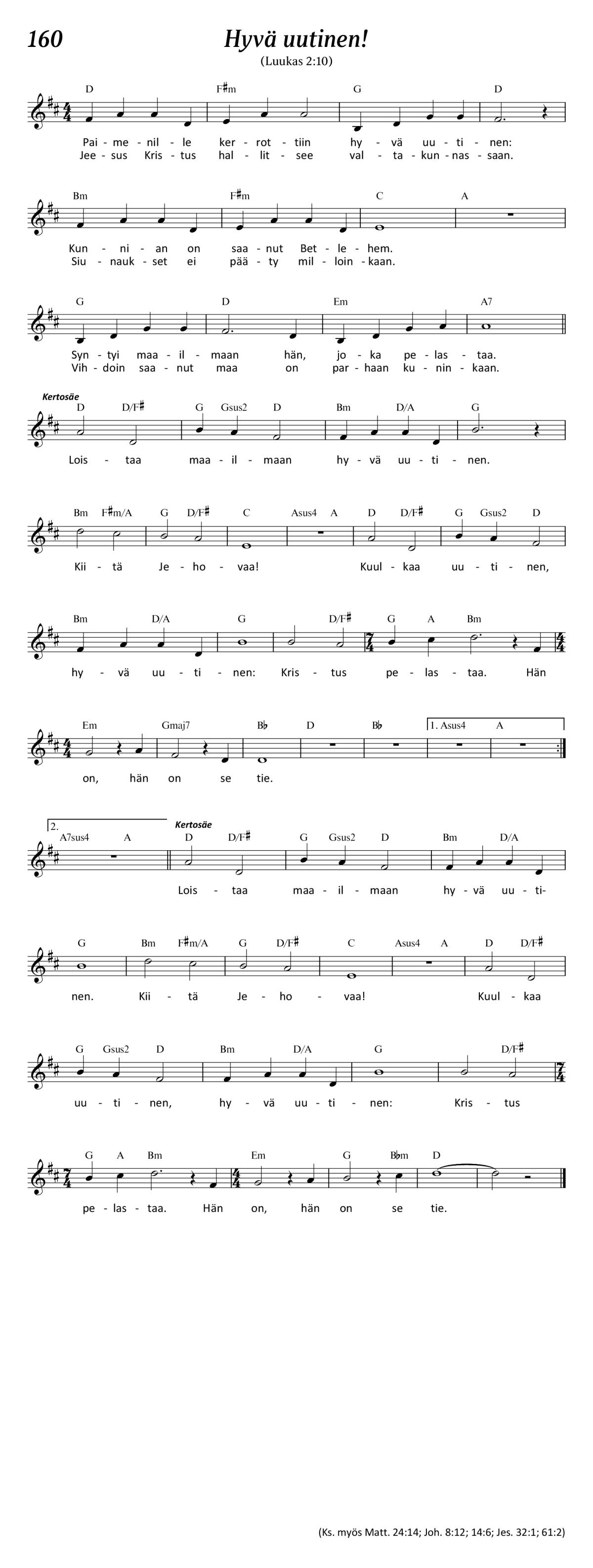 160 Hyvä uutinen!
(Luukas 2:10)

D F♯m G D
Pai - me - nil - le ker - rot - tiin hy - vä uu - ti - nen:
Jee - sus Kris - tus hal - lit - see val - ta - kun - nas - saan.

Bm F♯m C A
Kun - ni - an on saa - nut Bet - le - hem.
Siu - nauk - set ei pää - ty mil - loin - kaan.

G D Em A7
Syn - tyi maa - il - maan hän, jo - ka pe - las - taa.
Vih - doin saa - nut maa on par - haan ku - nin - kaan.

Kertosäe
D D/F♯ G Gsus2 D Bm D/A G
Lois - taa maa - il - maan hy - vä uu - ti - nen.

Bm F♯m/A G D/F♯ C Asus4 A D D/F♯ G Gsus2 D
Kii - tä Je - ho - vaa! Kuul - kaa uu - ti - nen,

Bm D/A G D/F♯ G A Bm
hy - vä uu - ti - nen: Kris - tus pe - las - taa. Hän

Em Gmaj7 B♭ D B♭ 1. Asus4 A
on, hän on se tie.

2. A7sus4 A
Kertosäe
D D/F♯ G Gsus2 D Bm D/A
Lois - taa maa - il - maan hy - vä uu - ti-

G Bm F♯m/A G D/F♯ C Asus4 A D D/F♯
nen. Kii - tä Je - ho - vaa! Kuul - kaa

G Gsus2 D Bm D/A G D/F♯
uu - ti - nen, hy - vä uu - ti - nen: Kris - tus

G A Bm Em G B♭m D
pe - las - taa. Hän on, hän on se tie.

(Ks. myös Matt. 24:14; Joh. 8:12; 14:6; Jes. 32:1; 61:2)